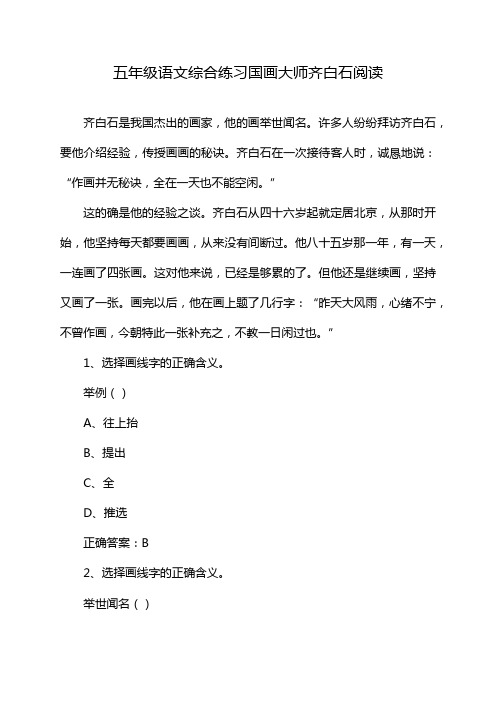 五年级语文综合练习国画大师齐白石阅读

齐白石是我国杰出的画家，他的画举世闻名。许多人纷纷拜访齐白石，要他介绍经验，传授画画的秘诀。齐白石在一次接待客人时，诚恳地说：“作画并无秘诀，全在一天也不能空闲。”

这的确是他的经验之谈。齐白石从四十六岁起就定居北京，从那时开始，他坚持每天都要画画，从来没有间断过。他八十五岁那一年，有一天，一连画了四张画。这对他来说，已经是够累的了。但他还是继续画，坚持又画了一张。画完以后，他在画上题了几行字：“昨天大风雨，心绪不宁，不曾作画，今朝特此一张补充之，不教一日闲过也。”

1、选择画线字的正确含义。

举例（ ）

A、往上抬

B、提出

C、全

D、推选

正确答案：B

2、选择画线字的正确含义。

举世闻名（ ）